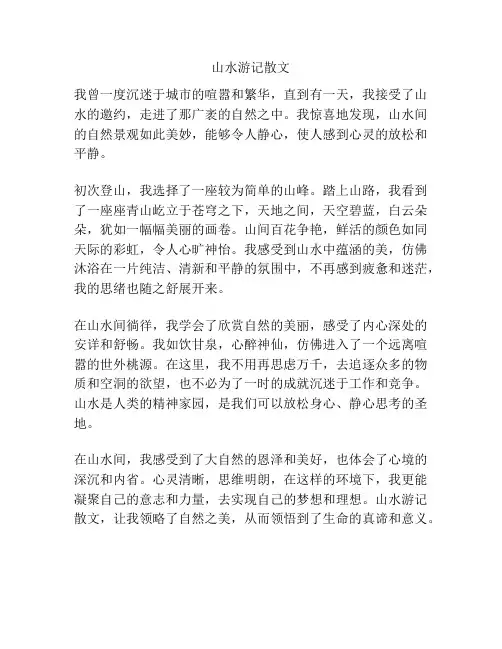 山水游记散文

我曾一度沉迷于城市的喧嚣和繁华，直到有一天，我接受了山水的邀约，走进了那广袤的自然之中。我惊喜地发现，山水间的自然景观如此美妙，能够令人静心，使人感到心灵的放松和平静。

初次登山，我选择了一座较为简单的山峰。踏上山路，我看到了一座座青山屹立于苍穹之下，天地之间，天空碧蓝，白云朵朵，犹如一幅幅美丽的画卷。山间百花争艳，鲜活的颜色如同天际的彩虹，令人心旷神怡。我感受到山水中蕴涵的美，仿佛沐浴在一片纯洁、清新和平静的氛围中，不再感到疲惫和迷茫，我的思绪也随之舒展开来。

在山水间徜徉，我学会了欣赏自然的美丽，感受了内心深处的安详和舒畅。我如饮甘泉，心醉神仙，仿佛进入了一个远离喧嚣的世外桃源。在这里，我不用再思虑万千，去追逐众多的物质和空洞的欲望，也不必为了一时的成就沉迷于工作和竞争。山水是人类的精神家园，是我们可以放松身心、静心思考的圣地。

在山水间，我感受到了大自然的恩泽和美好，也体会了心境的深沉和内省。心灵清晰，思维明朗，在这样的环境下，我更能凝聚自己的意志和力量，去实现自己的梦想和理想。山水游记散文，让我领略了自然之美，从而领悟到了生命的真谛和意义。